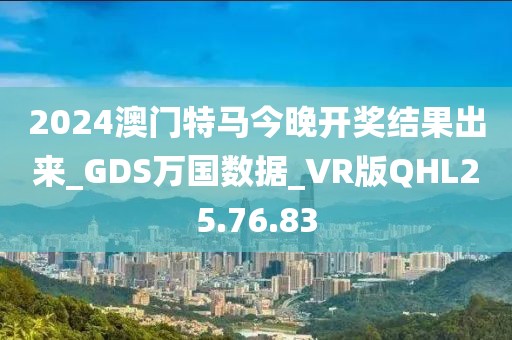 2024澳门特马今晚开奖结果出来_GDS万国数据_VR版QHL25.76.83